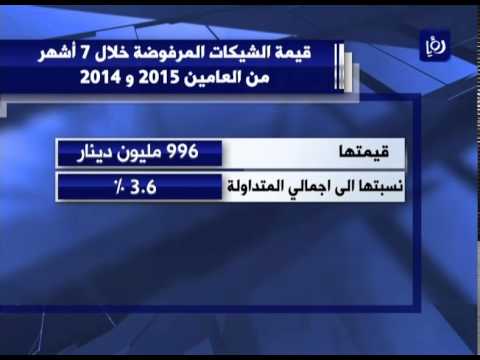 رؤيا

قيمة الشيكات المرفوضة خلال 7 أشهر من العامين 2015 و 2014

| قيمتها | 996 مليون دينار |
|---|---|
| نسبتها الى اجمالي المتداولة | 3.6 ٪ |